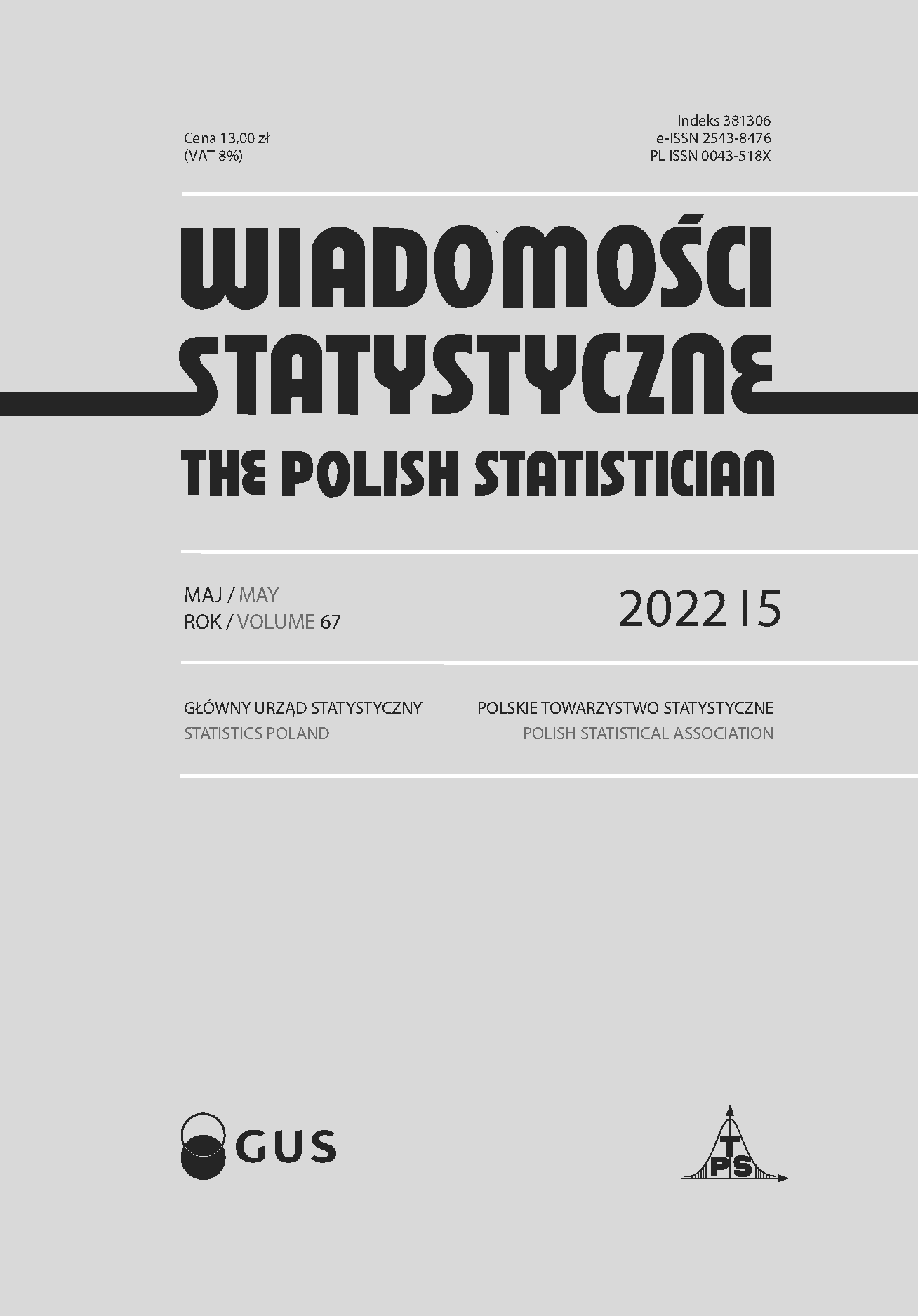 Cena 13,00 zł
(VAT 8%)

Indeks 381306
e-ISSN 2543-8476
PL ISSN 0043-518X

WIADOMOŚCI STATYSTYCZNE
THE POLISH STATISTICIAN

MAJ / MAY
ROK / VOLUME 67

2022 | 5

GŁÓWNY URZĄD STATYSTYCZNY
STATISTICS POLAND

POLSKIE TOWARZYSTWO STATYSTYCZNE
POLISH STATISTICAL ASSOCIATION

GUS

PTS